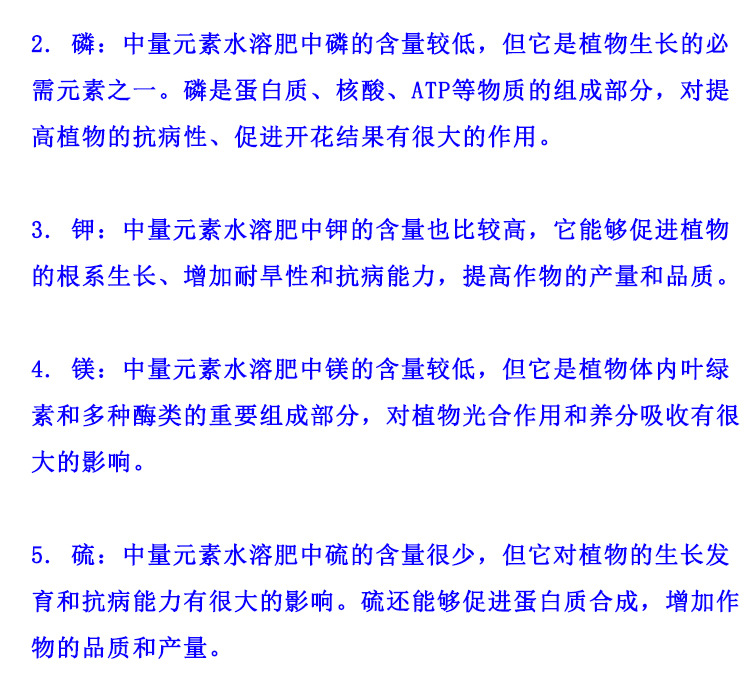 2. 磷：中量元素水溶肥中磷的含量较低，但它是植物生长的必需元素之一。磷是蛋白质、核酸、ATP等物质的组成部分，对提高植物的抗病性、促进开花结果有很大的作用。

3. 钾：中量元素水溶肥中钾的含量也比较高，它能够促进植物的根系生长、增加耐旱性和抗病能力，提高作物的产量和品质。

4. 镁：中量元素水溶肥中镁的含量较低，但它是植物体内叶绿素和多种酶类的重要组成部分，对植物光合作用和养分吸收有很大的影响。

5. 硫：中量元素水溶肥中硫的含量很少，但它对植物的生长发育和抗病能力有很大的影响。硫还能够促进蛋白质合成，增加作物的品质和产量。